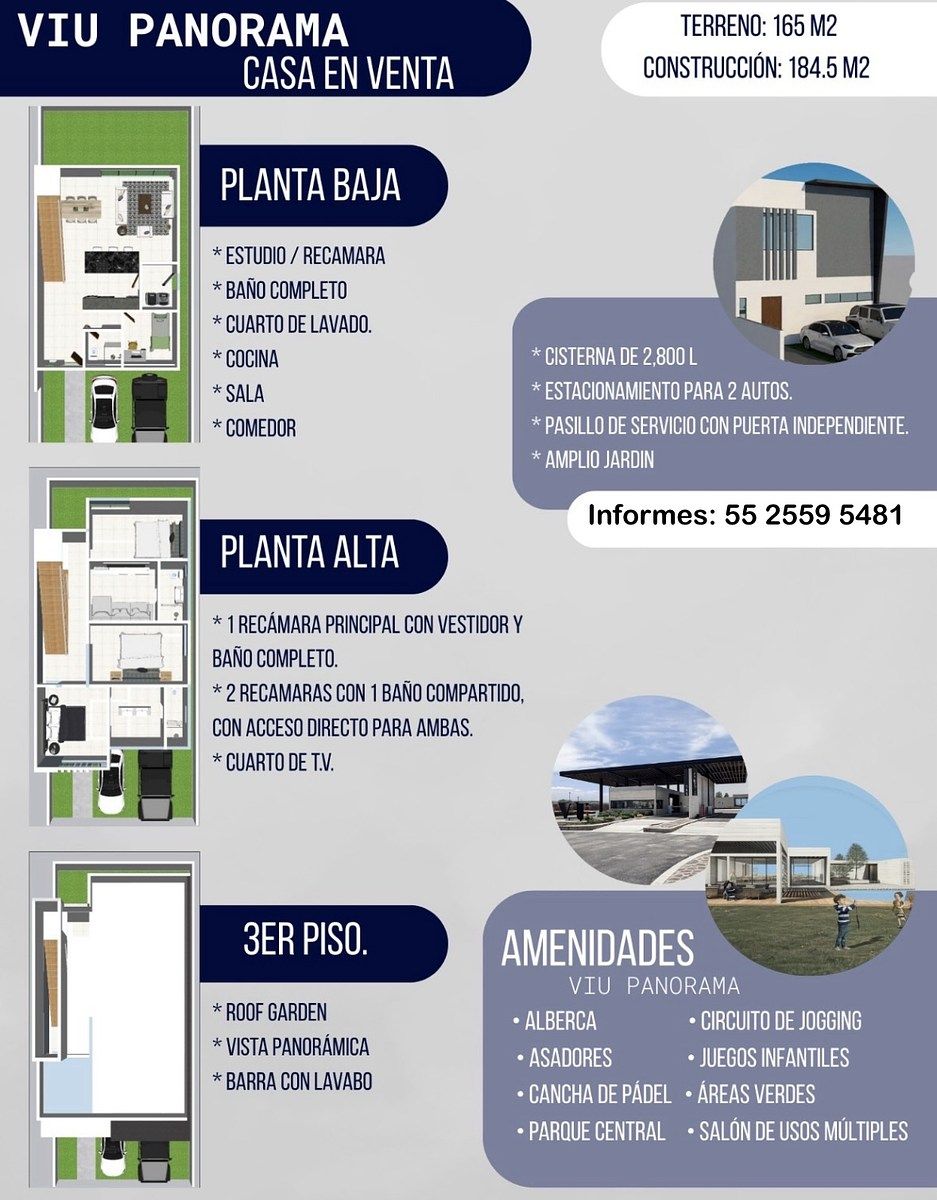 VIU PANORAMA
CASA EN VENTA

TERRENO: 165 M2
CONSTRUCCIÓN: 184.5 M2

PLANTA BAJA

* ESTUDIO / RECAMARA
* BAÑO COMPLETO
* CUARTO DE LAVADO.
* COCINA
* SALA
* COMEDOR

* CISTERNA DE 2,800 L
* ESTACIONAMIENTO PARA 2 AUTOS.
* PASILLO DE SERVICIO CON PUERTA INDEPENDIENTE.
* AMPLIO JARDIN

Informes: 55 2559 5481

PLANTA ALTA

* 1 RECÁMARA PRINCIPAL CON VESTIDOR Y BAÑO COMPLETO.
* 2 RECAMARAS CON 1 BAÑO COMPARTIDO, CON ACCESO DIRECTO PARA AMBAS.
* CUARTO DE T.V.

3ER PISO.

* ROOF GARDEN
* VISTA PANORÁMICA
* BARRA CON LAVABO

AMENIDADES
VIU PANORAMA

• ALBERCA
• ASADORES
• CANCHA DE PÁDEL
• PARQUE CENTRAL
• CIRCUITO DE JOGGING
• JUEGOS INFANTILES
• ÁREAS VERDES
• SALÓN DE USOS MÚLTIPLES